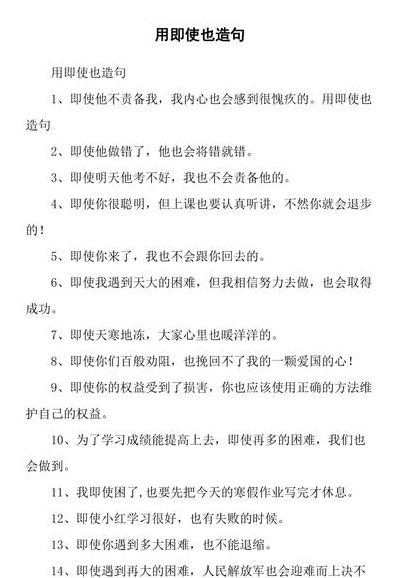 用即使也造句

用即使也造句

1、即使他不责备我，我内心也会感到很愧疚的。用即使也造句

2、即使他做错了，他也会将错就错。

3、即使明天他考不好，我也不会责备他的。

4、即使你很聪明，但上课也要认真听讲，不然你就会退步的！

5、即使你来了，我也不会跟你回去的。

6、即使我遇到天大的困难，但我相信努力去做，也会取得成功。

7、即使天寒地冻，大家心里也暖洋洋的。

8、即使你们百般劝阻，也挽回不了我的一颗爱国的心！

9、即使你的权益受到了损害，你也应该使用正确的方法维护自己的权益。

10、为了学习成绩能提高上去，即使再多的困难，我们也会做到。

11、我即使困了，也要先把今天的寒假作业写完才休息。

12、即使小红学习很好，也有失败的时候。

13、即使你遇到多大困难，也不能退缩。

14、即使遇到再大的困难，人民解放军也会迎难而上决不